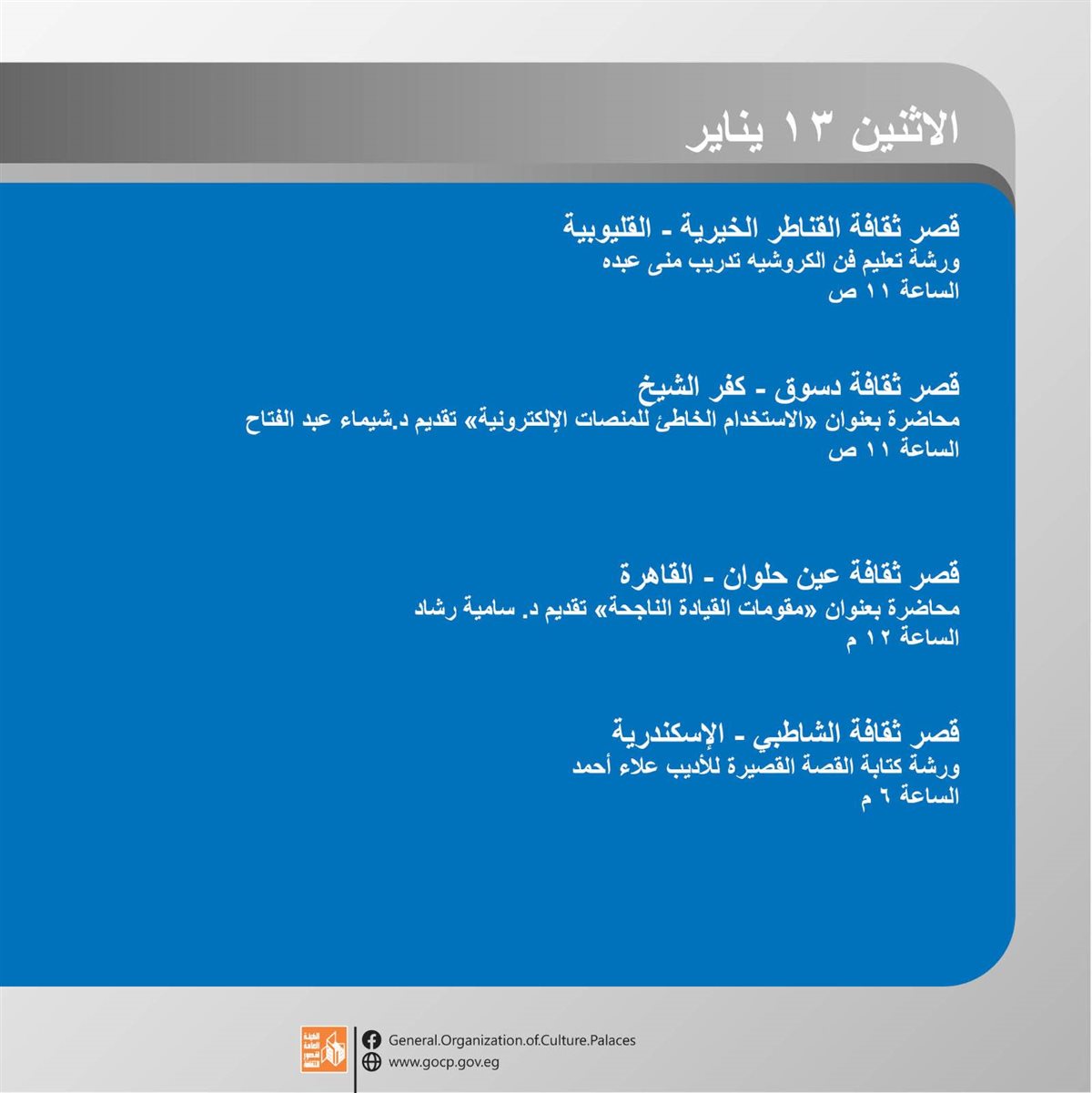 الاثنين ١٣ يناير

قصر ثقافة القناطر الخيرية - القليوبية
ورشة تعليم فن الكروشيه تدريب منى عبده
الساعة ١١ ص

قصر ثقافة دسوق - كفر الشيخ
محاضرة بعنوان «الاستخدام الخاطئ للمنصات الإلكترونية» تقديم د.شيماء عبد الفتاح
الساعة ١١ ص

قصر ثقافة عين حلوان - القاهرة
محاضرة بعنوان «مقومات القيادة الناجحة» تقديم د. سامية رشاد
الساعة ١٢ م

قصر ثقافة الشاطبي - الإسكندرية
ورشة كتابة القصة القصيرة للأديب علاء أحمد
الساعة ٦ م

الهيئة العامة لقصور الثقافة
General.Organization.of.Culture.Palaces
www.gocp.gov.eg